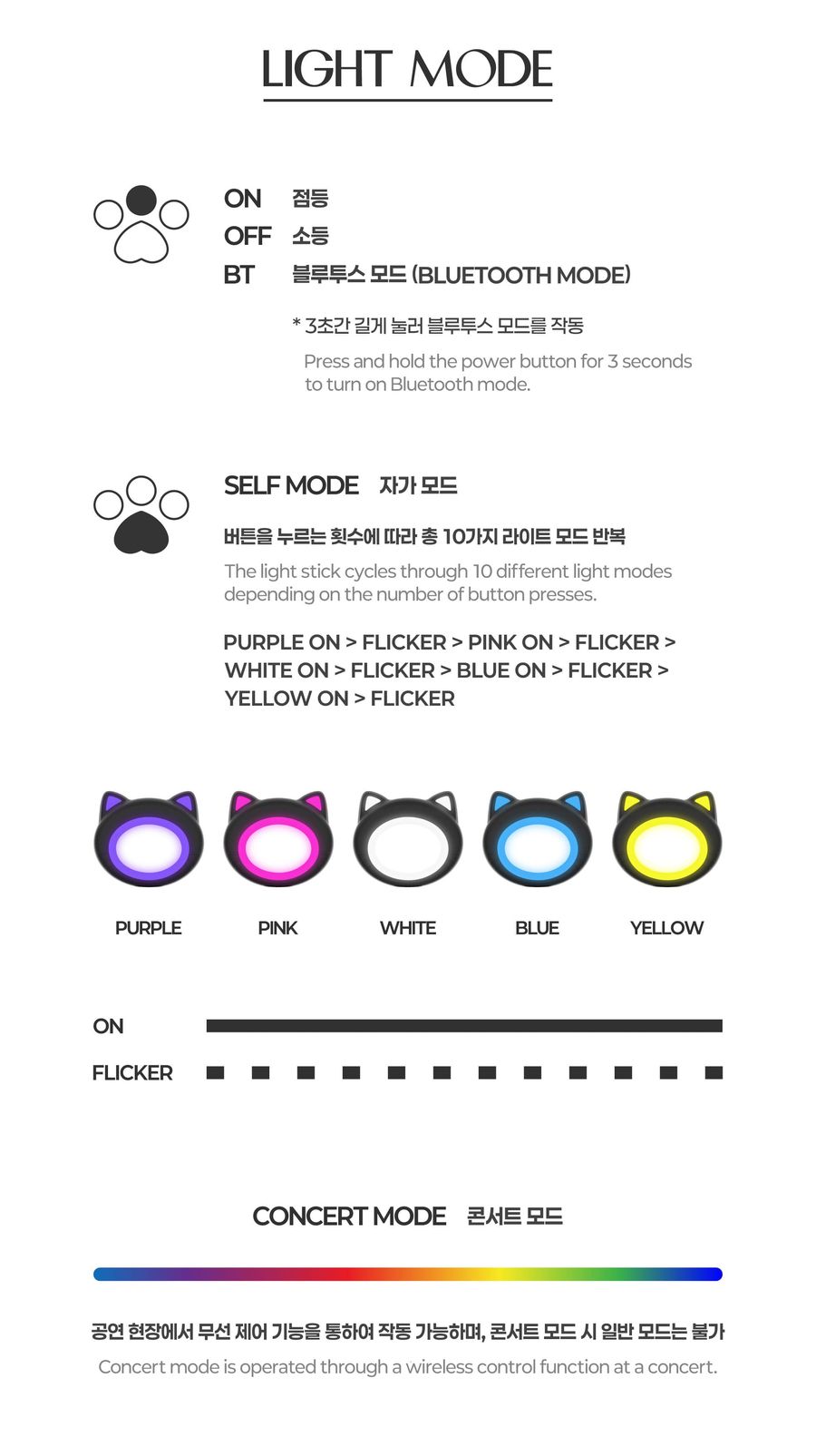 LIGHT MODE

ON 점등
OFF 소등
BT 블루투스 모드 (BLUETOOTH MODE)

* 3초간 길게 눌러 블루투스 모드를 작동
Press and hold the power button for 3 seconds to turn on Bluetooth mode.

SELF MODE 자가 모드

버튼을 누르는 횟수에 따라 총 10가지 라이트 모드 반복
The light stick cycles through 10 different light modes depending on the number of button presses.

PURPLE ON > FLICKER > PINK ON > FLICKER > WHITE ON > FLICKER > BLUE ON > FLICKER > YELLOW ON > FLICKER

PURPLE PINK WHITE BLUE YELLOW

ON
FLICKER

CONCERT MODE 콘서트 모드

공연 현장에서 무선 제어 기능을 통하여 작동 가능하며, 콘서트 모드 시 일반 모드는 불가
Concert mode is operated through a wireless control function at a concert.